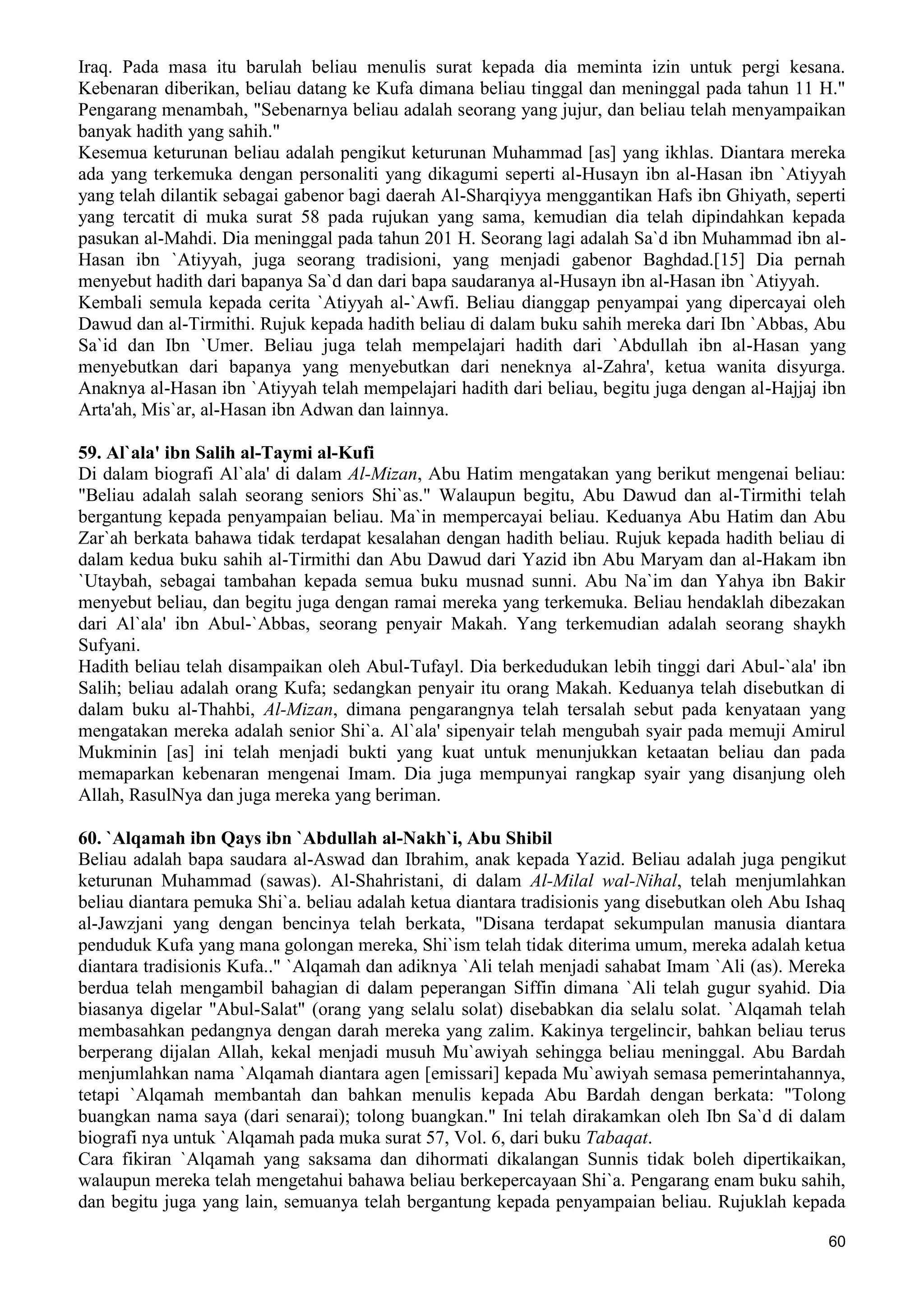 Iraq. Pada masa itu barulah beliau menulis surat kepada dia meminta izin untuk pergi kesana. Kebenaran diberikan, beliau datang ke Kufa dimana beliau tinggal dan meninggal pada tahun 11 H." Pengarang menambah, "Sebenarnya beliau adalah seorang yang jujur, dan beliau telah menyampaikan banyak hadith yang sahih."
Kesemua keturunan beliau adalah pengikut keturunan Muhammad [as] yang ikhlas. Diantara mereka ada yang terkemuka dengan personaliti yang dikagumi seperti al-Husayn ibn al-Hasan ibn `Atiyyah yang telah dilantik sebagai gabenor bagi daerah Al-Sharqiyya menggantikan Hafs ibn Ghiyath, seperti yang tercatit di muka surat 58 pada rujukan yang sama, kemudian dia telah dipindahkan kepada pasukan al-Mahdi. Dia meninggal pada tahun 201 H. Seorang lagi adalah Sa`d ibn Muhammad ibn al-Hasan ibn `Atiyyah, juga seorang tradisioni, yang menjadi gabenor Baghdad.[15] Dia pernah menyebut hadith dari bapanya Sa`d dan dari bapa saudaranya al-Husayn ibn al-Hasan ibn `Atiyyah.
Kembali semula kepada cerita `Atiyyah al-`Awfi. Beliau dianggap penyampai yang dipercayai oleh Dawud dan al-Tirmithi. Rujuk kepada hadith beliau di dalam buku sahih mereka dari Ibn `Abbas, Abu Sa`id dan Ibn `Umer. Beliau juga telah mempelajari hadith dari `Abdullah ibn al-Hasan yang menyebutkan dari bapanya yang menyebutkan dari neneknya al-Zahra', ketua wanita disyurga. Anaknya al-Hasan ibn `Atiyyah telah mempelajari hadith dari beliau, begitu juga dengan al-Hajjaj ibn Arta'ah, Mis`ar, al-Hasan ibn Adwan dan lainnya.

59. Al`ala' ibn Salih al-Taymi al-Kufi
Di dalam biografi Al`ala' di dalam Al-Mizan, Abu Hatim mengatakan yang berikut mengenai beliau: "Beliau adalah salah seorang seniors Shi`as." Walaupun begitu, Abu Dawud dan al-Tirmithi telah bergantung kepada penyampaian beliau. Ma`in mempercayai beliau. Keduanya Abu Hatim dan Abu Zar`ah berkata bahawa tidak terdapat kesalahan dengan hadith beliau. Rujuk kepada hadith beliau di dalam kedua buku sahih al-Tirmithi dan Abu Dawud dari Yazid ibn Abu Maryam dan al-Hakam ibn `Utaybah, sebagai tambahan kepada semua buku musnad sunni. Abu Na`im dan Yahya ibn Bakir menyebut beliau, dan begitu juga dengan ramai mereka yang terkemuka. Beliau hendaklah dibezakan dari Al`ala' ibn Abul-`Abbas, seorang penyair Makah. Yang terkemudian adalah seorang shaykh Sufyani.
Hadith beliau telah disampaikan oleh Abul-Tufayl. Dia berkedudukan lebih tinggi dari Abul-`ala' ibn Salih; beliau adalah orang Kufa; sedangkan penyair itu orang Makah. Keduanya telah disebutkan di dalam buku al-Thahbi, Al-Mizan, dimana pengarangnya telah tersalah sebut pada kenyataan yang mengatakan mereka adalah senior Shi`a. Al`ala' sipenyair telah mengubah syair pada memuji Amirul Mukminin [as] ini telah menjadi bukti yang kuat untuk menunjukkan ketaatan beliau dan pada memaparkan kebenaran mengenai Imam. Dia juga mempunyai rangkap syair yang disanjung oleh Allah, RasulNya dan juga mereka yang beriman.

60. `Alqamah ibn Qays ibn `Abdullah al-Nakh`i, Abu Shibil
Beliau adalah bapa saudara al-Aswad dan Ibrahim, anak kepada Yazid. Beliau adalah juga pengikut keturunan Muhammad (sawas). Al-Shahristani, di dalam Al-Milal wal-Nihal, telah menjumlahkan beliau diantara pemuka Shi`a. beliau adalah ketua diantara tradisionis yang disebutkan oleh Abu Ishaq al-Jawzjani yang dengan bencinya telah berkata, "Disana terdapat sekumpulan manusia diantara penduduk Kufa yang mana golongan mereka, Shi`ism telah tidak diterima umum, mereka adalah ketua diantara tradisionis Kufa.." `Alqamah dan adiknya `Ali telah menjadi sahabat Imam `Ali (as). Mereka berdua telah mengambil bahagian di dalam peperangan Siffin dimana `Ali telah gugur syahid. Dia biasanya digelar "Abul-Salat" (orang yang selalu solat) disebabkan dia selalu solat. `Alqamah telah membasahkan pedangnya dengan darah mereka yang zalim. Kakinya tergelincir, bahkan beliau terus berperang dijalan Allah, kekal menjadi musuh Mu`awiyah sehingga beliau meninggal. Abu Bardah menjumlahkan nama `Alqamah diantara agen [emissari] kepada Mu`awiyah semasa pemerintahannya, tetapi `Alqamah membantah dan bahkan menulis kepada Abu Bardah dengan berkata: "Tolong buangkan nama saya (dari senarai); tolong buangkan." Ini telah dirakamkan oleh Ibn Sa`d di dalam biografi nya untuk `Alqamah pada muka surat 57, Vol. 6, dari buku Tabaqat.
Cara fikiran `Alqamah yang saksama dan dihormati dikalangan Sunnis tidak boleh dipertikaikan, walaupun mereka telah mengetahui bahawa beliau berkepercayaan Shi`a. Pengarang enam buku sahih, dan begitu juga yang lain, semuanya telah bergantung kepada penyampaian beliau. Rujuklah kepada

60